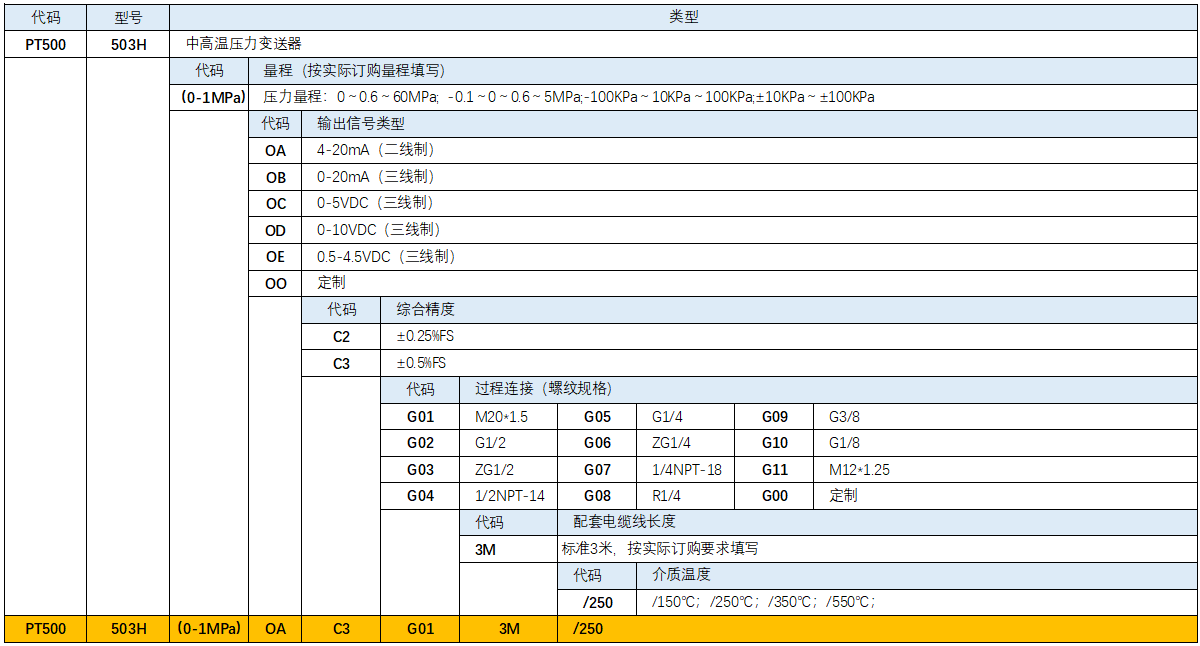 | 代码 | 型号 | 类型 |
|---|---|---|
| PT500 | 503H | 中高温压力变送器 |

| 代码 | 量程（按实际订购量程填写） |
|---|---|
| (0-1MPa) | 压力量程：0 ~ 0.6 ~ 60MPa; -0.1 ~ 0 ~ 0.6 ~ 5MPa;-100KPa ~ 10KPa ~ 100KPa;±10KPa ~ ±100KPa |

| 代码 | 输出信号类型 |
|---|---|
| OA | 4-20mA（二线制） |
| OB | 0-20mA（三线制） |
| OC | 0-5VDC（三线制） |
| OD | 0-10VDC（三线制） |
| OE | 0.5-4.5VDC（三线制） |
| OO | 定制 |

| 代码 | 综合精度 |
|---|---|
| C2 | ±0.25%FS |
| C3 | ±0.5%FS |

| 代码 | 过程连接（螺纹规格） | | | | |
|---|---|---|---|---|---|
| G01 | M20*1.5 | G05 | G1/4 | G09 | G3/8 |
| G02 | G1/2 | G06 | ZG1/4 | G10 | G1/8 |
| G03 | ZG1/2 | G07 | 1/4NPT-18 | G11 | M12*1.25 |
| G04 | 1/2NPT-14 | G08 | R1/4 | G00 | 定制 |

| 代码 | 配套电缆线长度 |
|---|---|
| 3M | 标准3米，按实际订购要求填写 |

| 代码 | 介质温度 |
|---|---|
| /250 | /150℃；/250℃；/350℃；/550℃； |

| PT500 | 503H | (0-1MPa) | OA | C3 | G01 | 3M | /250 |
|---|---|---|---|---|---|---|---|